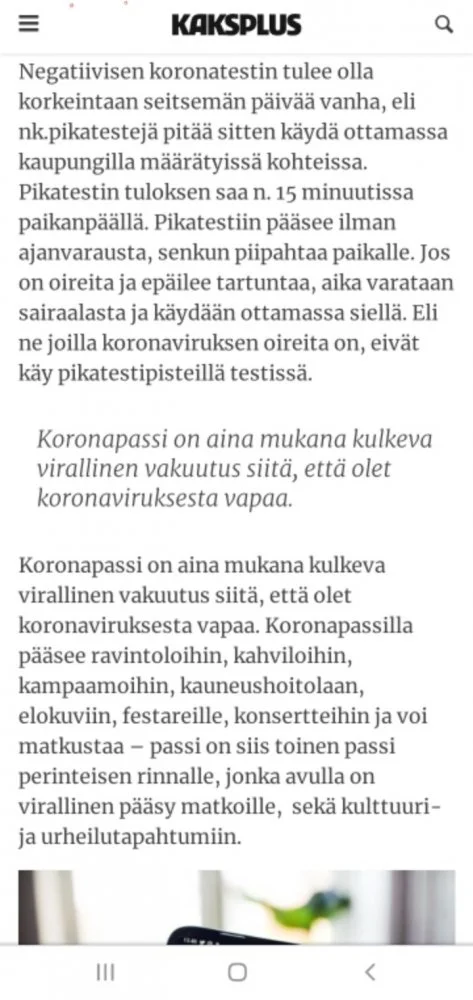 KAKSPLUS

Negatiivisen koronatestin tulee olla korkeintaan seitsemän päivää vanha, eli nk.pikatestejä pitää sitten käydä ottamassa kaupungilla määrätyissä kohteissa. Pikatestin tuloksen saa n. 15 minuutissa paikanpäällä. Pikatestiin pääsee ilman ajanvarausta, senkun piipahtaa paikalle. Jos on oireita ja epäilee tartuntaa, aika varataan sairaalasta ja käydään ottamassa siellä. Eli ne joilla koronaviruksen oireita on, eivät käy pikatestipisteillä testissä.

Koronapassi on aina mukana kulkeva virallinen vakuutus siitä, että olet koronaviruksesta vapaa.

Koronapassi on aina mukana kulkeva virallinen vakuutus siitä, että olet koronaviruksesta vapaa. Koronapassilla pääsee ravintoloihin, kahviloihin, kampaamoihin, kauneushoitolaan, elokuviin, festareille, konsertteihin ja voi matkustaa – passi on siis toinen passi perinteisen rinnalle, jonka avulla on virallinen pääsy matkoille, sekä kulttuuri- ja urheilutapahtumiin.